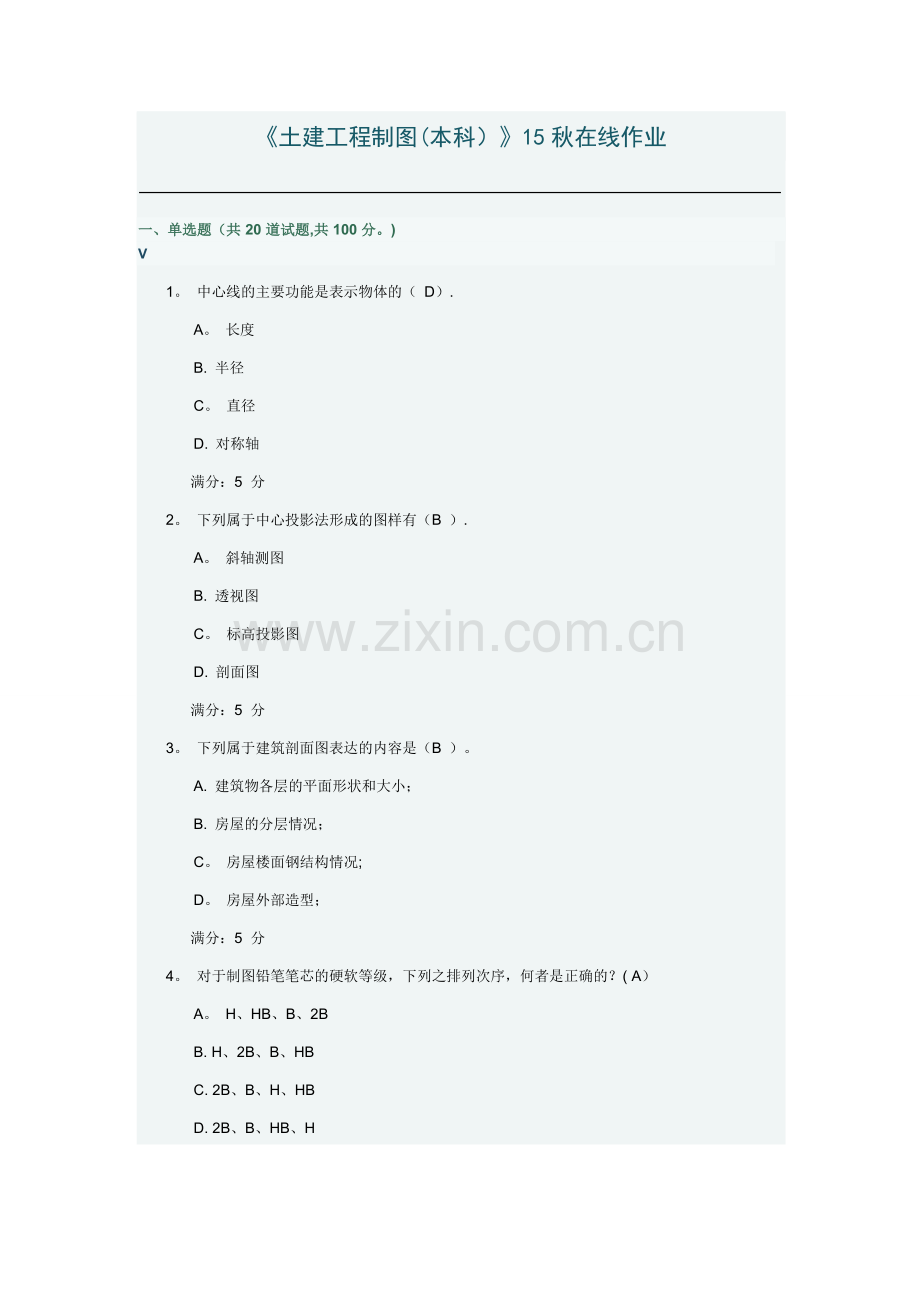 《土建工程制图(本科）》15 秋在线作业

一、单选题（共 20 道试题,共 100 分。)
V

1。 中心线的主要功能是表示物体的（ D）.

A。 长度

B. 半径

C。 直径

D. 对称轴

满分：5 分

2。 下列属于中心投影法形成的图样有（B ）.

A。 斜轴测图

B. 透视图

C。 标高投影图

D. 剖面图

满分：5 分

3。 下列属于建筑剖面图表达的内容是（B ）。

A. 建筑物各层的平面形状和大小；

B. 房屋的分层情况；

C。 房屋楼面钢结构情况;

D。 房屋外部造型；

满分：5 分

4。 对于制图铅笔笔芯的硬软等级，下列之排列次序，何者是正确的？( A)

A。 H、HB、B、2B

B. H、2B、B、HB

C. 2B、B、H、HB

D. 2B、B、HB、H

www.zixin.com.cn